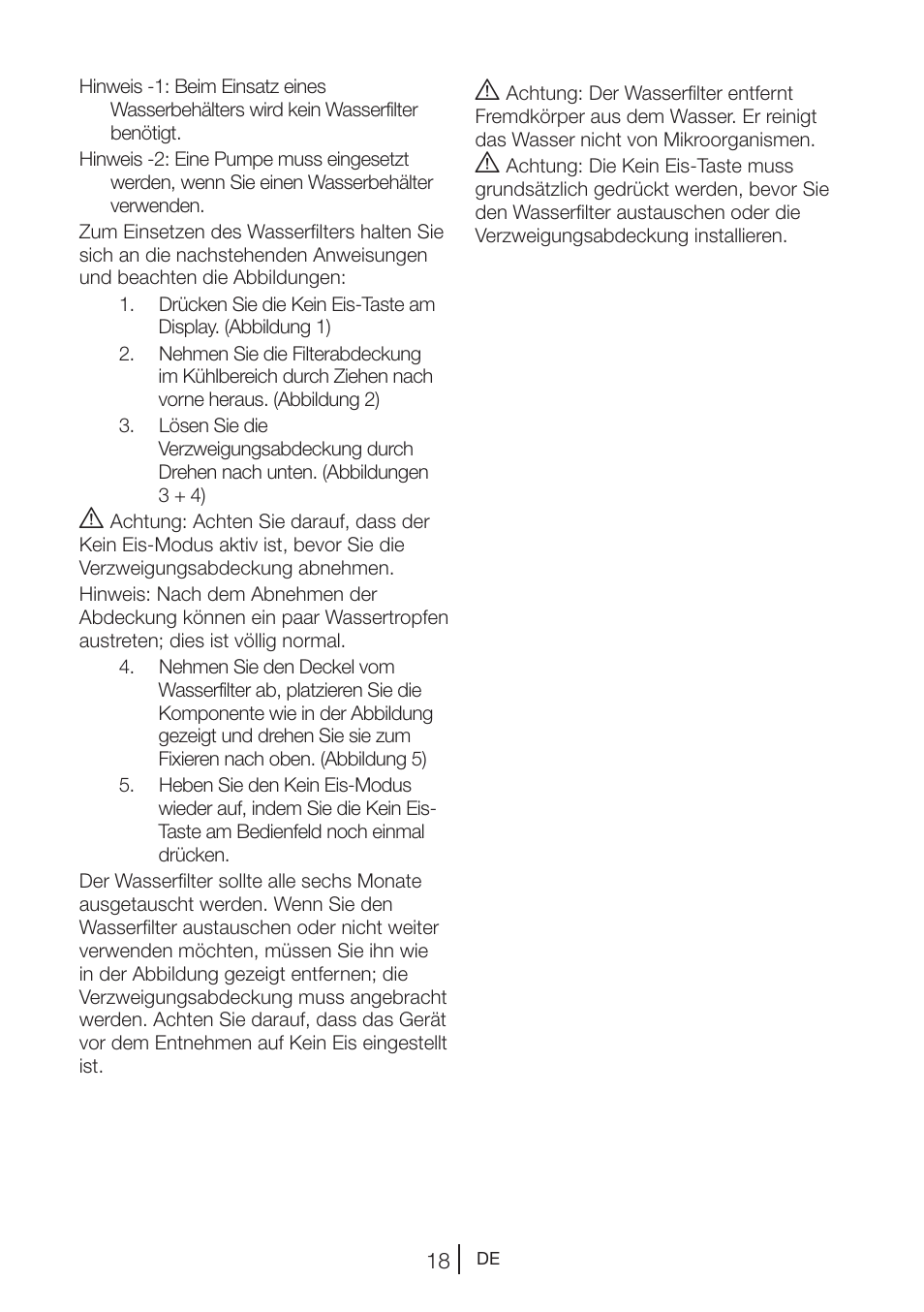 Hinweis -1: Beim Einsatz eines Wasserbehälters wird kein Wasserfilter benötigt.

Hinweis -2: Eine Pumpe muss eingesetzt werden, wenn Sie einen Wasserbehälter verwenden.

Zum Einsetzen des Wasserfilters halten Sie sich an die nachstehenden Anweisungen und beachten die Abbildungen:

1. Drücken Sie die Kein Eis-Taste am Display. (Abbildung 1)
2. Nehmen Sie die Filterabdeckung im Kühlbereich durch Ziehen nach vorne heraus. (Abbildung 2)
3. Lösen Sie die Verzweigungsabdeckung durch Drehen nach unten. (Abbildungen 3 + 4)

⚠ Achtung: Achten Sie darauf, dass der Kein Eis-Modus aktiv ist, bevor Sie die Verzweigungsabdeckung abnehmen.

Hinweis: Nach dem Abnehmen der Abdeckung können ein paar Wassertropfen austreten; dies ist völlig normal.

4. Nehmen Sie den Deckel vom Wasserfilter ab, platzieren Sie die Komponente wie in der Abbildung gezeigt und drehen Sie sie zum Fixieren nach oben. (Abbildung 5)
5. Heben Sie den Kein Eis-Modus wieder auf, indem Sie die Kein Eis-Taste am Bedienfeld noch einmal drücken.

Der Wasserfilter sollte alle sechs Monate ausgetauscht werden. Wenn Sie den Wasserfilter austauschen oder nicht weiter verwenden möchten, müssen Sie ihn wie in der Abbildung gezeigt entfernen; die Verzweigungsabdeckung muss angebracht werden. Achten Sie darauf, dass das Gerät vor dem Entnehmen auf Kein Eis eingestellt ist.

⚠ Achtung: Der Wasserfilter entfernt Fremdkörper aus dem Wasser. Er reinigt das Wasser nicht von Mikroorganismen.

⚠ Achtung: Die Kein Eis-Taste muss grundsätzlich gedrückt werden, bevor Sie den Wasserfilter austauschen oder die Verzweigungsabdeckung installieren.

18 DE